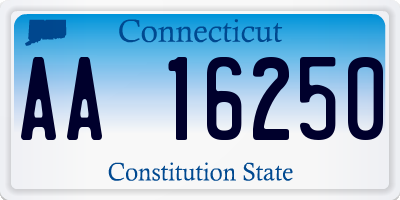 Connecticut

AA 16250

Constitution State